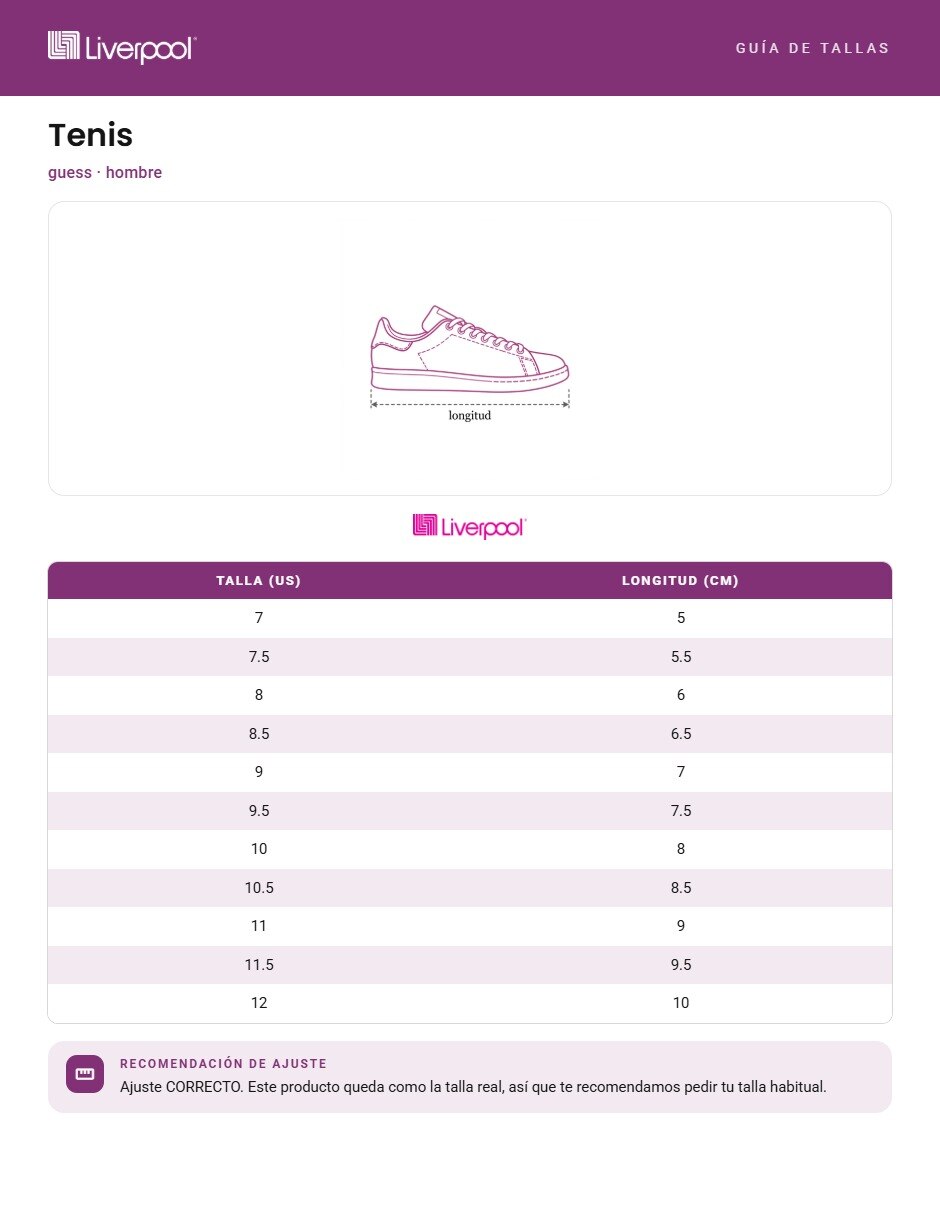 Liverpool

GUÍA DE TALLAS

Tenis

guess · hombre

longitud

Liverpool

| TALLA (US) | LONGITUD (CM) |
|---|---|
| 7 | 5 |
| 7.5 | 5.5 |
| 8 | 6 |
| 8.5 | 6.5 |
| 9 | 7 |
| 9.5 | 7.5 |
| 10 | 8 |
| 10.5 | 8.5 |
| 11 | 9 |
| 11.5 | 9.5 |
| 12 | 10 |

RECOMENDACIÓN DE AJUSTE

Ajuste CORRECTO. Este producto queda como la talla real, así que te recomendamos pedir tu talla habitual.